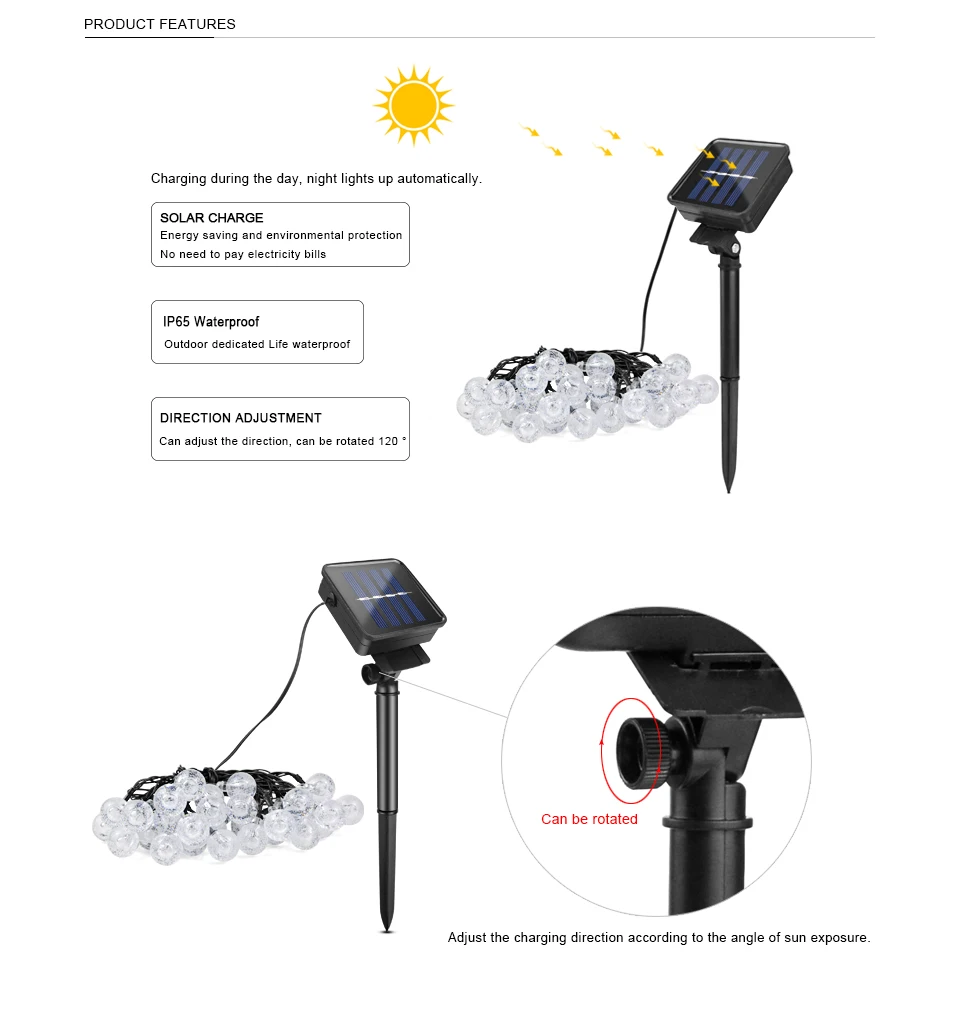 PRODUCT FEATURES

Charging during the day, night lights up automatically.

SOLAR CHARGE
Energy saving and environmental protection
No need to pay electricity bills

IP65 Waterproof
Outdoor dedicated Life waterproof

DIRECTION ADJUSTMENT
Can adjust the direction, can be rotated 120 °

Can be rotated

Adjust the charging direction according to the angle of sun exposure.